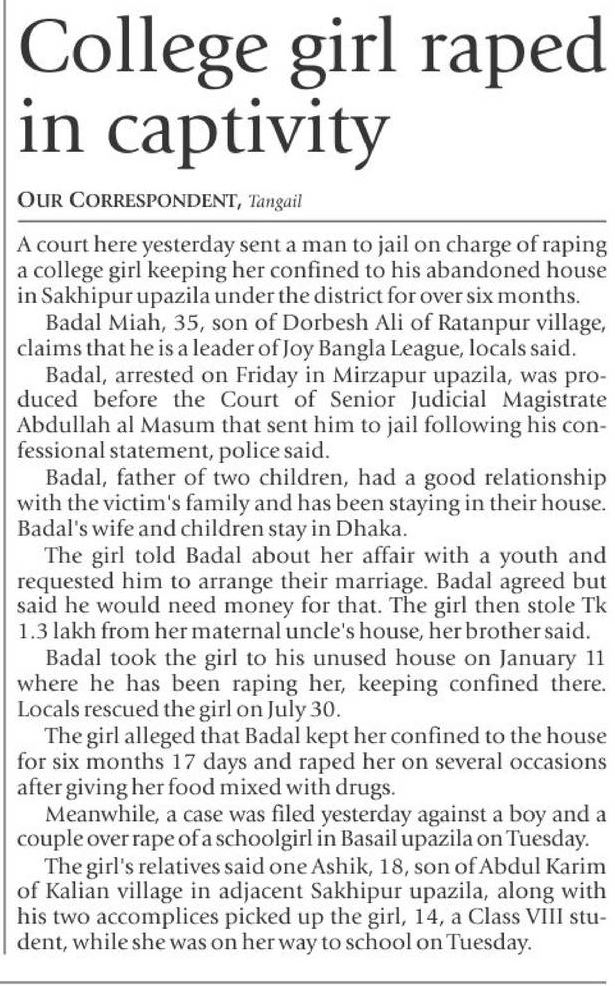 College girl raped in captivity

OUR CORRESPONDENT, Tangail

A court here yesterday sent a man to jail on charge of raping a college girl keeping her confined to his abandoned house in Sakhipur upazila under the district for over six months.

Badal Miah, 35, son of Dorbesh Ali of Ratanpur village, claims that he is a leader of Joy Bangla League, locals said.

Badal, arrested on Friday in Mirzapur upazila, was produced before the Court of Senior Judicial Magistrate Abdullah al Masum that sent him to jail following his confessional statement, police said.

Badal, father of two children, had a good relationship with the victim's family and has been staying in their house. Badal's wife and children stay in Dhaka.

The girl told Badal about her affair with a youth and requested him to arrange their marriage. Badal agreed but said he would need money for that. The girl then stole Tk 1.3 lakh from her maternal uncle's house, her brother said.

Badal took the girl to his unused house on January 11 where he has been raping her, keeping confined there. Locals rescued the girl on July 30.

The girl alleged that Badal kept her confined to the house for six months 17 days and raped her on several occasions after giving her food mixed with drugs.

Meanwhile, a case was filed yesterday against a boy and a couple over rape of a schoolgirl in Basail upazila on Tuesday.

The girl's relatives said one Ashik, 18, son of Abdul Karim of Kalian village in adjacent Sakhipur upazila, along with his two accomplices picked up the girl, 14, a Class VIII student, while she was on her way to school on Tuesday.